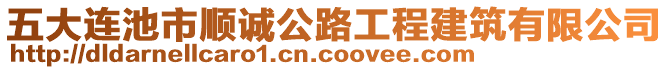 五大连池市顺诚公路工程建筑有限公司
http://dldarnellcaro1.cn.coovee.com